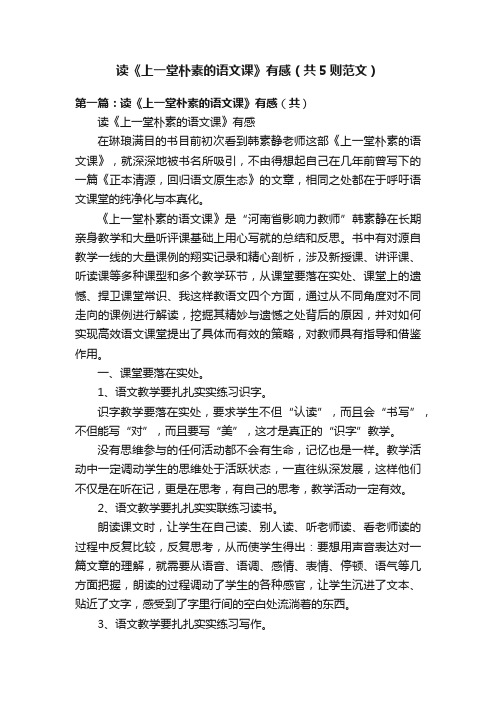 读《上一堂朴素的语文课》有感（共5则范文）

第一篇：读《上一堂朴素的语文课》有感（共）

读《上一堂朴素的语文课》有感

在琳琅满目的书目前初次看到韩素静老师这部《上一堂朴素的语文课》，就深深地被书名所吸引，不由得想起自己在几年前曾写下的一篇《正本清源，回归语文原生态》的文章，相同之处都在于呼吁语文课堂的纯净化与本真化。

《上一堂朴素的语文课》是“河南省影响力教师”韩素静在长期亲身教学和大量听评课基础上用心写就的总结和反思。书中有对源自教学一线的大量课例的翔实记录和精心剖析，涉及新授课、讲评课、听读课等多种课型和多个教学环节，从课堂要落在实处、课堂上的遗憾、捍卫课堂常识、我这样教语文四个方面，通过从不同角度对不同走向的课例进行解读，挖掘其精妙与遗憾之处背后的原因，并对如何实现高效语文课堂提出了具体而有效的策略，对教师具有指导和借鉴作用。

一、课堂要落在实处。

1、语文教学要扎扎实实练习识字。

识字教学要落在实处，要求学生不但“认读”，而且会“书写”，不但能写“对”，而且要写“美”，这才是真正的“识字”教学。

没有思维参与的任何活动都不会有生命，记忆也是一样。教学活动中一定调动学生的思维处于活跃状态，一直往纵深发展，这样他们不仅是在听在记，更是在思考，有自己的思考，教学活动一定有效。

2、语文教学要扎扎实实联练习读书。

朗读课文时，让学生在自己读、别人读、听老师读、看老师读的过程中反复比较，反复思考，从而使学生得出：要想用声音表达对一篇文章的理解，就需要从语音、语调、感情、表情、停顿、语气等几方面把握，朗读的过程调动了学生的各种感官，让学生沉进了文本、贴近了文字，感受到了字里行间的空白处流淌着的东西。

3、语文教学要扎扎实实练习写作。